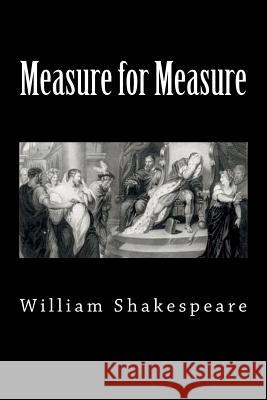 Measure for Measure

William Shakespeare

Kraina Książek